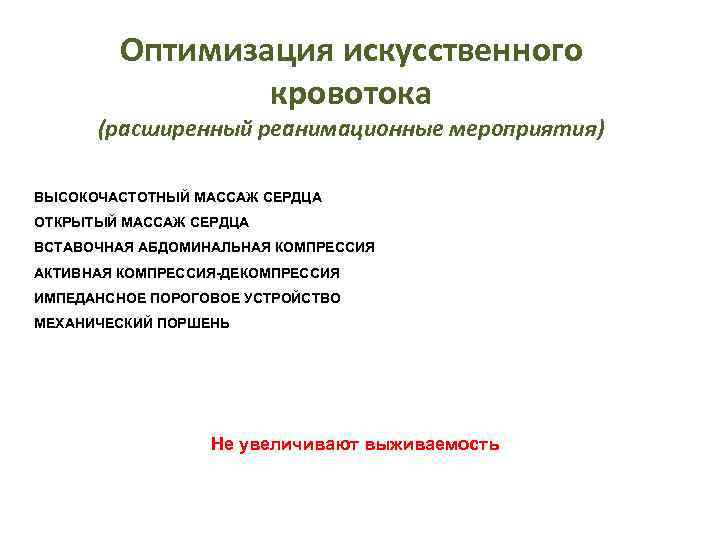 Оптимизация искусственного кровотока
(расширенный реанимационные мероприятия)

ВЫСОКОЧАСТОТНЫЙ МАССАЖ СЕРДЦА
ОТКРЫТЫЙ МАССАЖ СЕРДЦА
ВСТАВОЧНАЯ АБДОМИНАЛЬНАЯ КОМПРЕССИЯ
АКТИВНАЯ КОМПРЕССИЯ-ДЕКОМПРЕССИЯ
ИМПЕДАНСНОЕ ПОРОГОВОЕ УСТРОЙСТВО
МЕХАНИЧЕСКИЙ ПОРШЕНЬ

Не увеличивают выживаемость